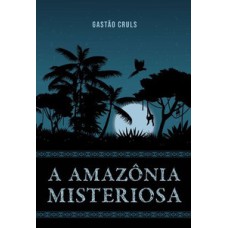 GASTÃO CRULS

A AMAZÔNIA MISTERIOSA